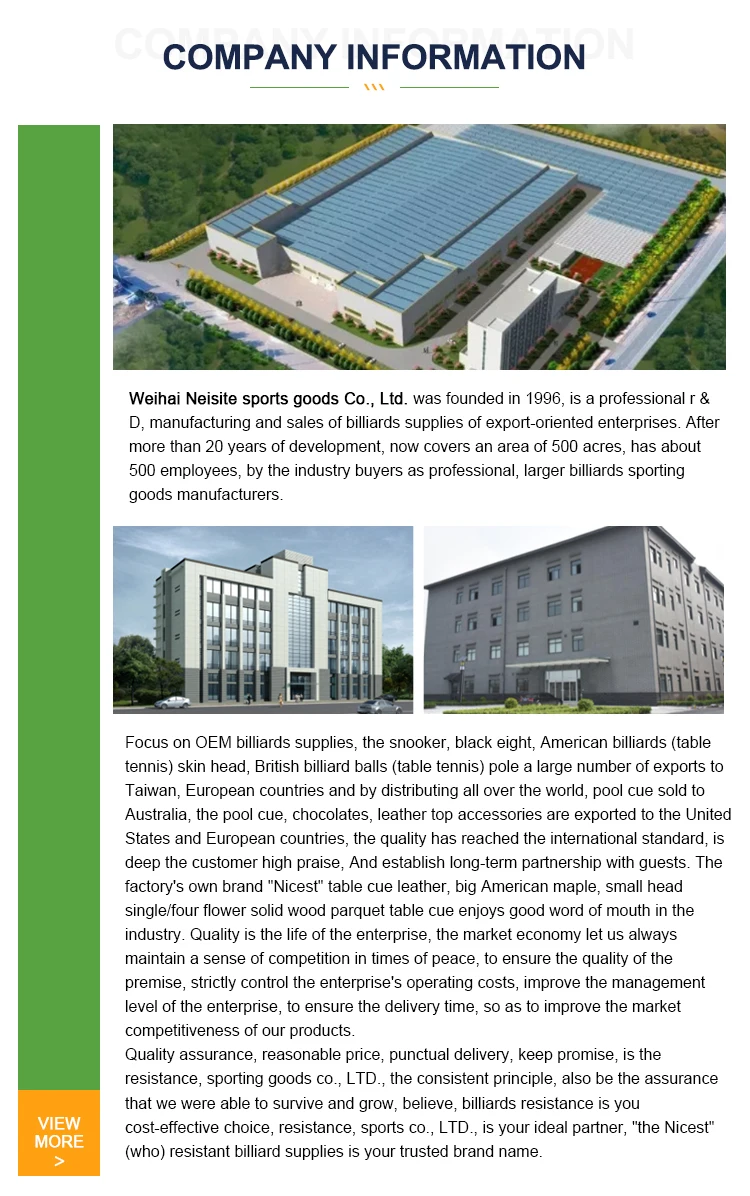 COMPANY INFORMATION

Weihai Neisite sports goods Co., Ltd. was founded in 1996, is a professional r & D, manufacturing and sales of billiards supplies of export-oriented enterprises. After more than 20 years of development, now covers an area of 500 acres, has about 500 employees, by the industry buyers as professional, larger billiards sporting goods manufacturers.

Focus on OEM billiards supplies, the snooker, black eight, American billiards (table tennis) skin head, British billiard balls (table tennis) pole a large number of exports to Taiwan, European countries and by distributing all over the world, pool cue sold to Australia, the pool cue, chocolates, leather top accessories are exported to the United States and European countries, the quality has reached the international standard, is deep the customer high praise, And establish long-term partnership with guests. The factory's own brand "Nicest" table cue leather, big American maple, small head single/four flower solid wood parquet table cue enjoys good word of mouth in the industry. Quality is the life of the enterprise, the market economy let us always maintain a sense of competition in times of peace, to ensure the quality of the premise, strictly control the enterprise's operating costs, improve the management level of the enterprise, to ensure the delivery time, so as to improve the market competitiveness of our products.
Quality assurance, reasonable price, punctual delivery, keep promise, is the resistance, sporting goods co., LTD., the consistent principle, also be the assurance that we were able to survive and grow, believe, billiards resistance is you cost-effective choice, resistance, sports co., LTD., is your ideal partner, "the Nicest" (who) resistant billiard supplies is your trusted brand name.

VIEW MORE >